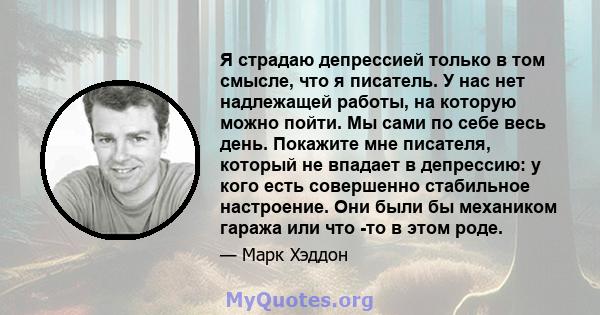 Я страдаю депрессией только в том смысле, что я писатель. У нас нет надлежащей работы, на которую можно пойти. Мы сами по себе весь день. Покажите мне писателя, который не впадает в депрессию: у кого есть совершенно стабильное настроение. Они были бы механиком гаража или что -то в этом роде.

— Марк Хэддон

MyQuotes.org